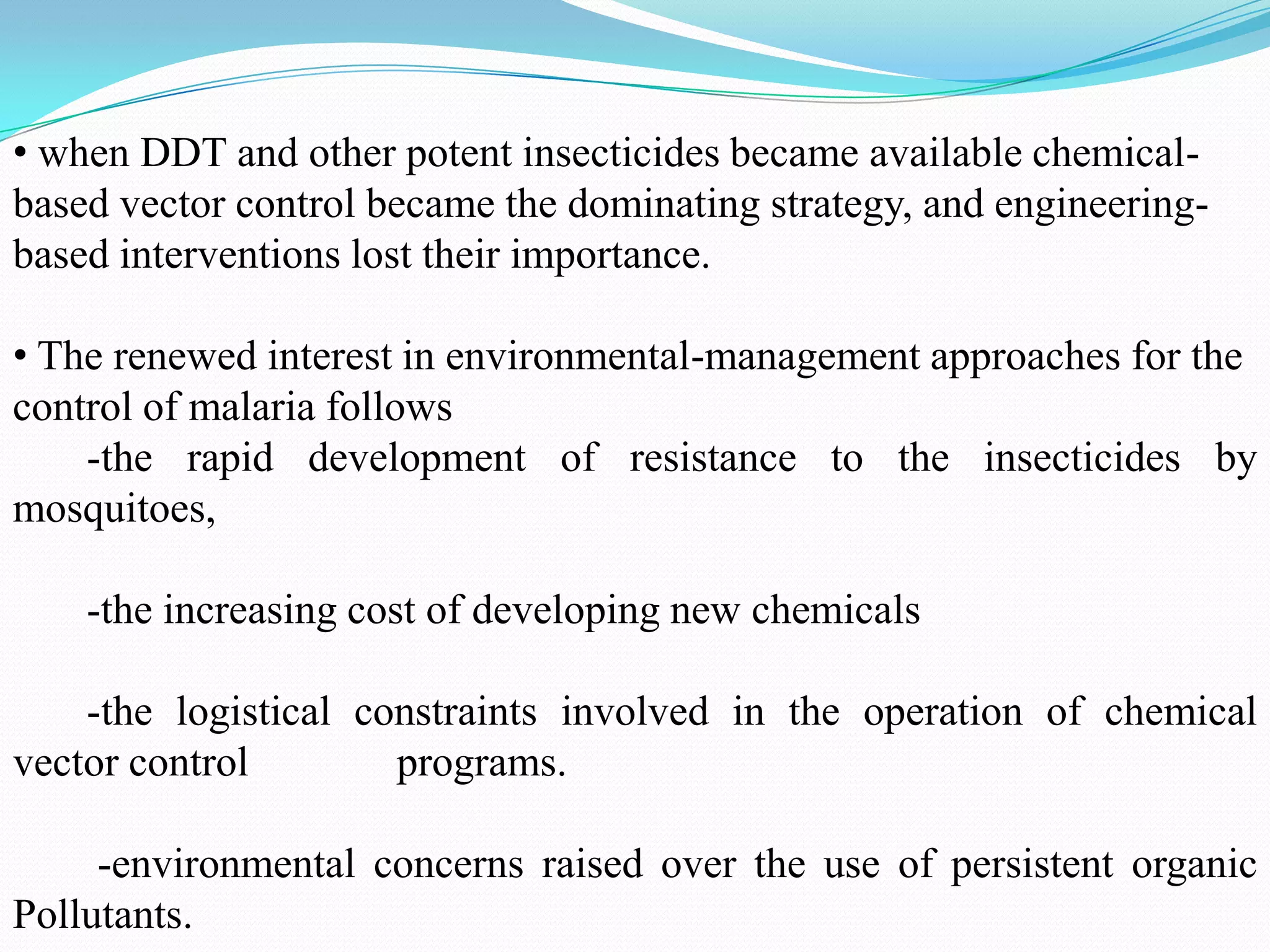 • when DDT and other potent insecticides became available chemical-based vector control became the dominating strategy, and engineering-based interventions lost their importance.

• The renewed interest in environmental-management approaches for the control of malaria follows

-the rapid development of resistance to the insecticides by mosquitoes,

-the increasing cost of developing new chemicals

-the logistical constraints involved in the operation of chemical vector control programs.

-environmental concerns raised over the use of persistent organic Pollutants.